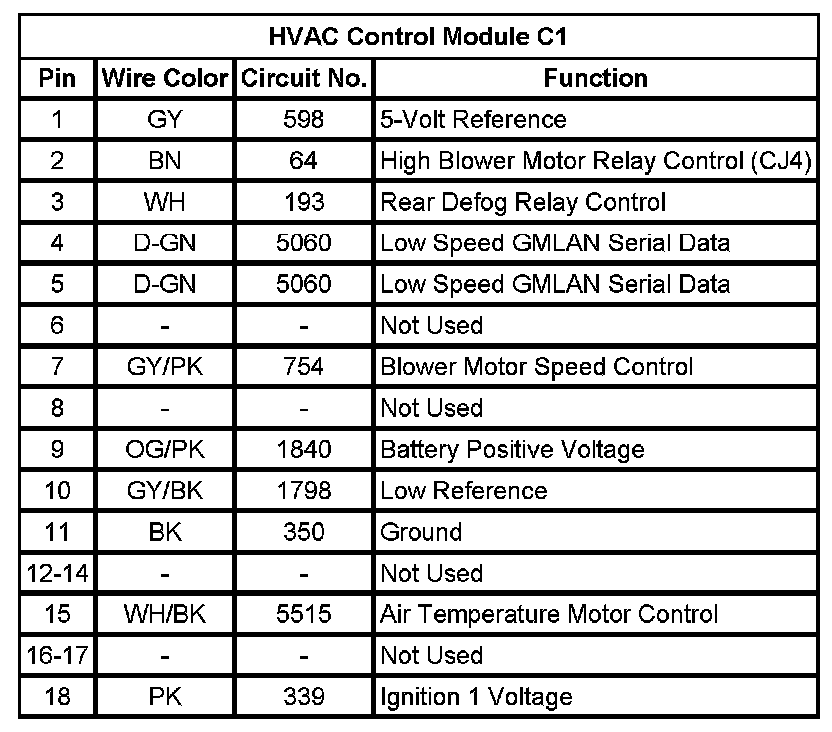 HVAC Control Module C1

| Pin | Wire Color | Circuit No. | Function |
|---|---|---|---|
| 1 | GY | 598 | 5-Volt Reference |
| 2 | BN | 64 | High Blower Motor Relay Control (CJ4) |
| 3 | WH | 193 | Rear Defog Relay Control |
| 4 | D-GN | 5060 | Low Speed GMLAN Serial Data |
| 5 | D-GN | 5060 | Low Speed GMLAN Serial Data |
| 6 | - | - | Not Used |
| 7 | GY/PK | 754 | Blower Motor Speed Control |
| 8 | - | - | Not Used |
| 9 | OG/PK | 1840 | Battery Positive Voltage |
| 10 | GY/BK | 1798 | Low Reference |
| 11 | BK | 350 | Ground |
| 12-14 | - | - | Not Used |
| 15 | WH/BK | 5515 | Air Temperature Motor Control |
| 16-17 | - | - | Not Used |
| 18 | PK | 339 | Ignition 1 Voltage |